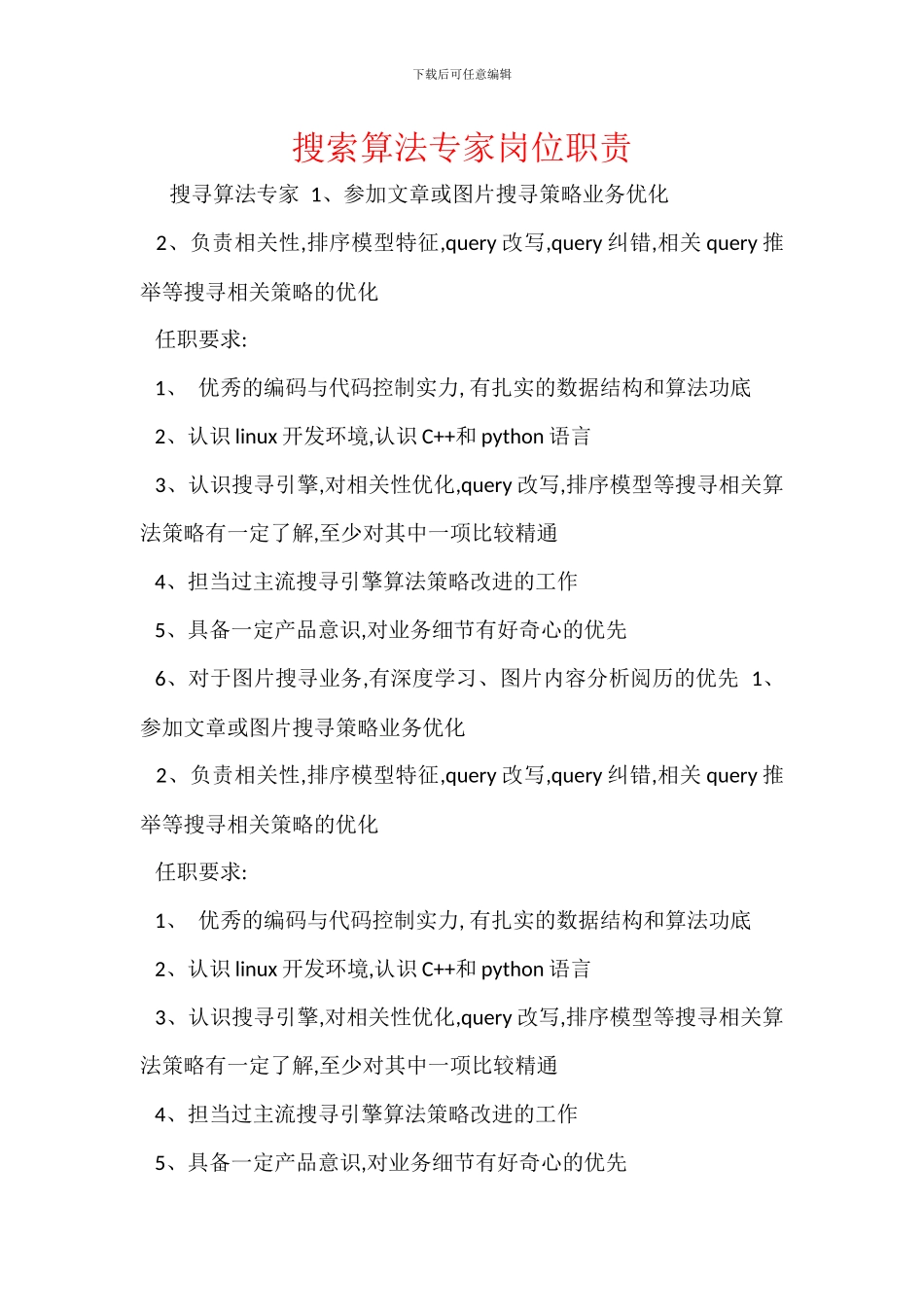 下载后可任意编辑

搜索算法专家岗位职责

搜寻算法专家 1、参加文章或图片搜寻策略业务优化

2、负责相关性,排序模型特征,query 改写,query 纠错,相关 query 推举等搜寻相关策略的优化

任职要求:

1、 优秀的编码与代码控制实力, 有扎实的数据结构和算法功底

2、认识 linux 开发环境,认识 C++和 python 语言

3、认识搜寻引擎,对相关性优化,query 改写,排序模型等搜寻相关算法策略有一定了解,至少对其中一项比较精通

4、担当过主流搜寻引擎算法策略改进的工作

5、具备一定产品意识,对业务细节有好奇心的优先

6、对于图片搜寻业务,有深度学习、图片内容分析阅历的优先 1、参加文章或图片搜寻策略业务优化

2、负责相关性,排序模型特征,query 改写,query 纠错,相关 query 推举等搜寻相关策略的优化

任职要求:

1、 优秀的编码与代码控制实力, 有扎实的数据结构和算法功底

2、认识 linux 开发环境,认识 C++和 python 语言

3、认识搜寻引擎,对相关性优化,query 改写,排序模型等搜寻相关算法策略有一定了解,至少对其中一项比较精通

4、担当过主流搜寻引擎算法策略改进的工作

5、具备一定产品意识,对业务细节有好奇心的优先